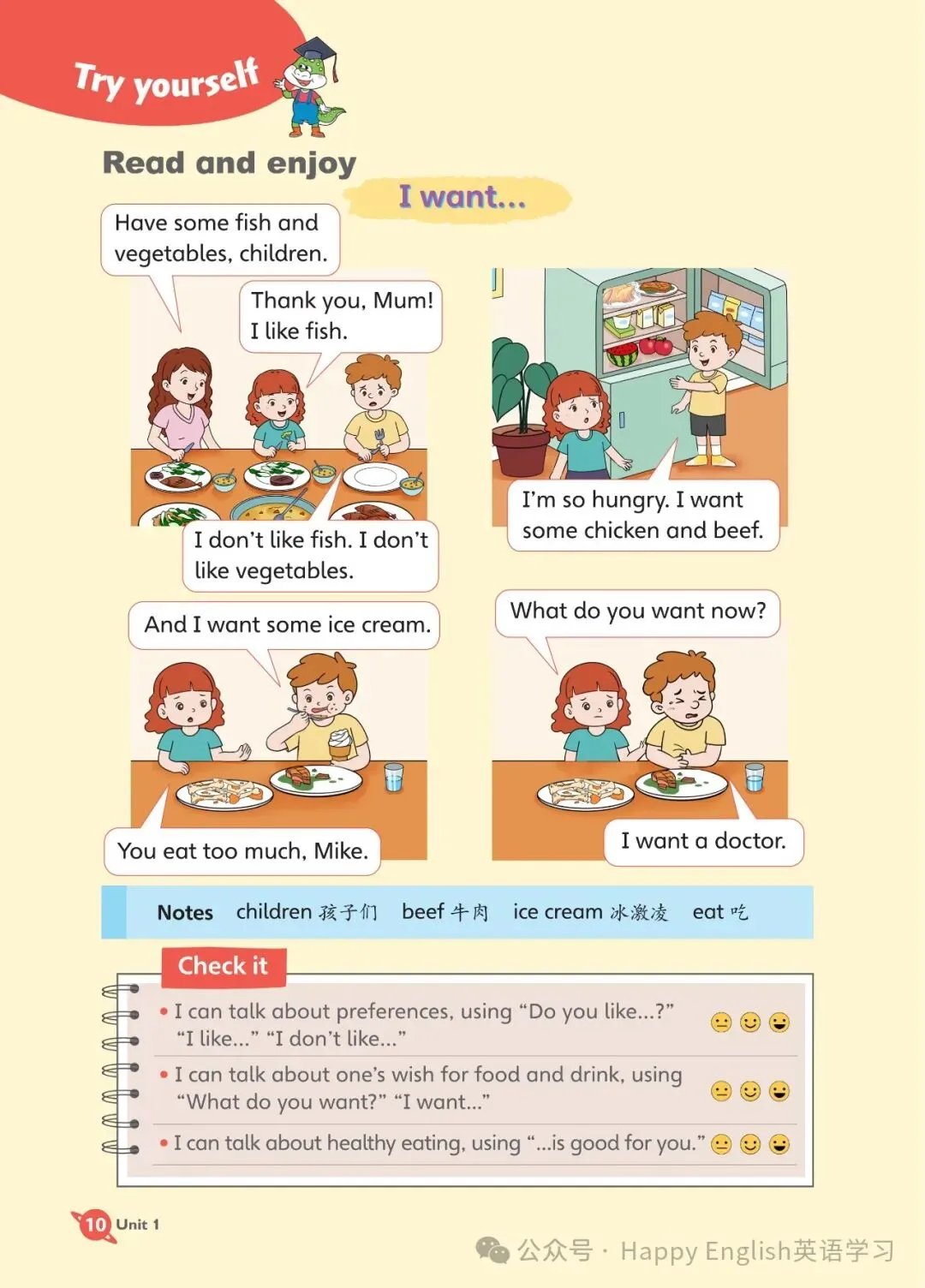 Try yourself

Read and enjoy

I want...

Have some fish and vegetables, children.

Thank you, Mum! I like fish.

I don't like fish. I don't like vegetables.

I'm so hungry. I want some chicken and beef.

And I want some ice cream.

You eat too much, Mike.

What do you want now?

I want a doctor.

Notes children 孩子们 beef 牛肉 ice cream 冰激凌 eat 吃

Check it

• I can talk about preferences, using "Do you like...?" "I like..." "I don't like..."

• I can talk about one's wish for food and drink, using "What do you want?" "I want..."

• I can talk about healthy eating, using "...is good for you."

10 Unit 1

公众号 · Happy English英语学习